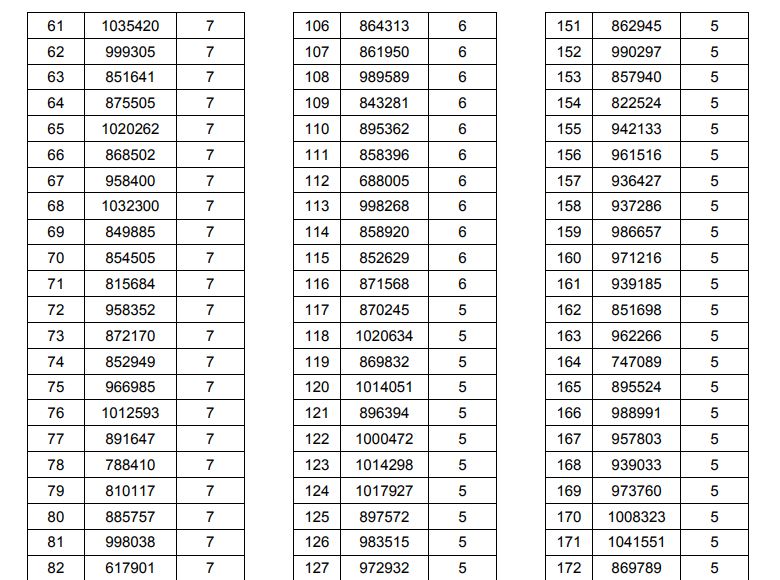 | 61 | 1035420 | 7 |
|---|---|---|
| 62 | 999305 | 7 |
| 63 | 851641 | 7 |
| 64 | 875505 | 7 |
| 65 | 1020262 | 7 |
| 66 | 868502 | 7 |
| 67 | 958400 | 7 |
| 68 | 1032300 | 7 |
| 69 | 849885 | 7 |
| 70 | 854505 | 7 |
| 71 | 815684 | 7 |
| 72 | 958352 | 7 |
| 73 | 872170 | 7 |
| 74 | 852949 | 7 |
| 75 | 966985 | 7 |
| 76 | 1012593 | 7 |
| 77 | 891647 | 7 |
| 78 | 788410 | 7 |
| 79 | 810117 | 7 |
| 80 | 885757 | 7 |
| 81 | 998038 | 7 |
| 82 | 617901 | 7 |

| 106 | 864313 | 6 |
|---|---|---|
| 107 | 861950 | 6 |
| 108 | 989589 | 6 |
| 109 | 843281 | 6 |
| 110 | 895362 | 6 |
| 111 | 858396 | 6 |
| 112 | 688005 | 6 |
| 113 | 998268 | 6 |
| 114 | 858920 | 6 |
| 115 | 852629 | 6 |
| 116 | 871568 | 6 |
| 117 | 870245 | 5 |
| 118 | 1020634 | 5 |
| 119 | 869832 | 5 |
| 120 | 1014051 | 5 |
| 121 | 896394 | 5 |
| 122 | 1000472 | 5 |
| 123 | 1014298 | 5 |
| 124 | 1017927 | 5 |
| 125 | 897572 | 5 |
| 126 | 983515 | 5 |
| 127 | 972932 | 5 |

| 151 | 862945 | 5 |
|---|---|---|
| 152 | 990297 | 5 |
| 153 | 857940 | 5 |
| 154 | 822524 | 5 |
| 155 | 942133 | 5 |
| 156 | 961516 | 5 |
| 157 | 936427 | 5 |
| 158 | 937286 | 5 |
| 159 | 986657 | 5 |
| 160 | 971216 | 5 |
| 161 | 939185 | 5 |
| 162 | 851698 | 5 |
| 163 | 962266 | 5 |
| 164 | 747089 | 5 |
| 165 | 895524 | 5 |
| 166 | 988991 | 5 |
| 167 | 957803 | 5 |
| 168 | 939033 | 5 |
| 169 | 973760 | 5 |
| 170 | 1008323 | 5 |
| 171 | 1041551 | 5 |
| 172 | 869789 | 5 |